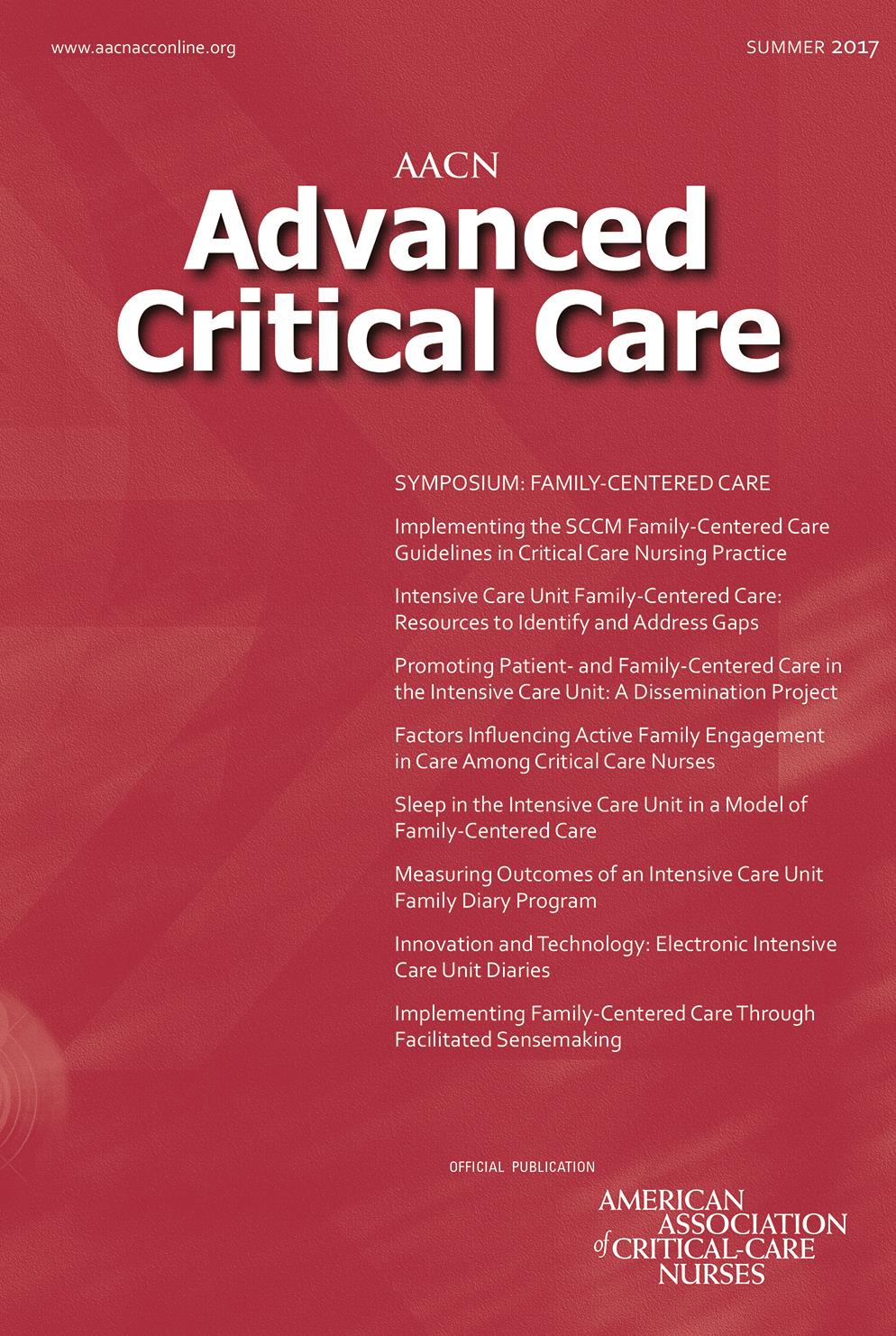 www.aacnacconline.org

SUMMER 2017

AACN
Advanced Critical Care

SYMPOSIUM: FAMILY-CENTERED CARE

Implementing the SCCM Family-Centered Care Guidelines in Critical Care Nursing Practice

Intensive Care Unit Family-Centered Care: Resources to Identify and Address Gaps

Promoting Patient- and Family-Centered Care in the Intensive Care Unit: A Dissemination Project

Factors Influencing Active Family Engagement in Care Among Critical Care Nurses

Sleep in the Intensive Care Unit in a Model of Family-Centered Care

Measuring Outcomes of an Intensive Care Unit Family Diary Program

Innovation and Technology: Electronic Intensive Care Unit Diaries

Implementing Family-Centered Care Through Facilitated Sensemaking

OFFICIAL PUBLICATION

AMERICAN ASSOCIATION of CRITICAL-CARE NURSES